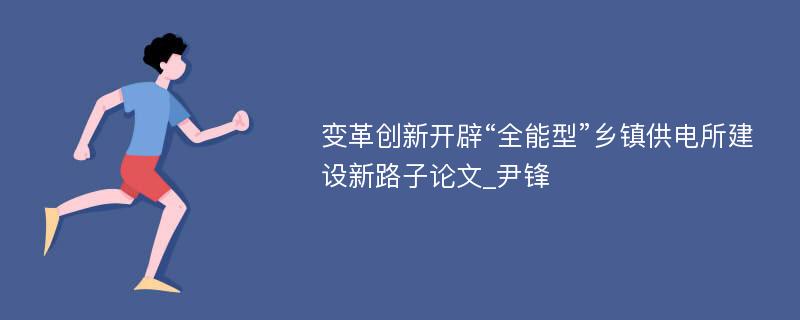 变革创新开辟“全能型”乡镇供电所建设新路子论文_尹锋